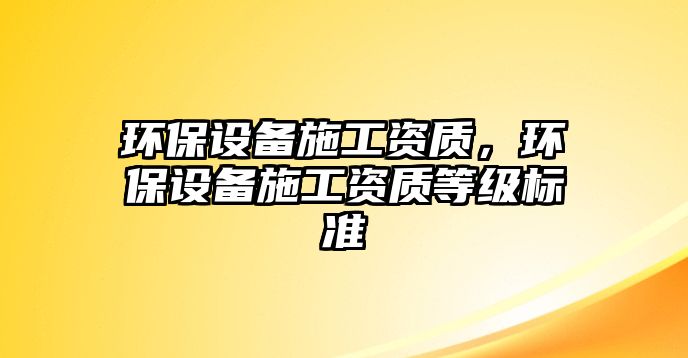 环保设备施工资质，环保设备施工资质等级标准